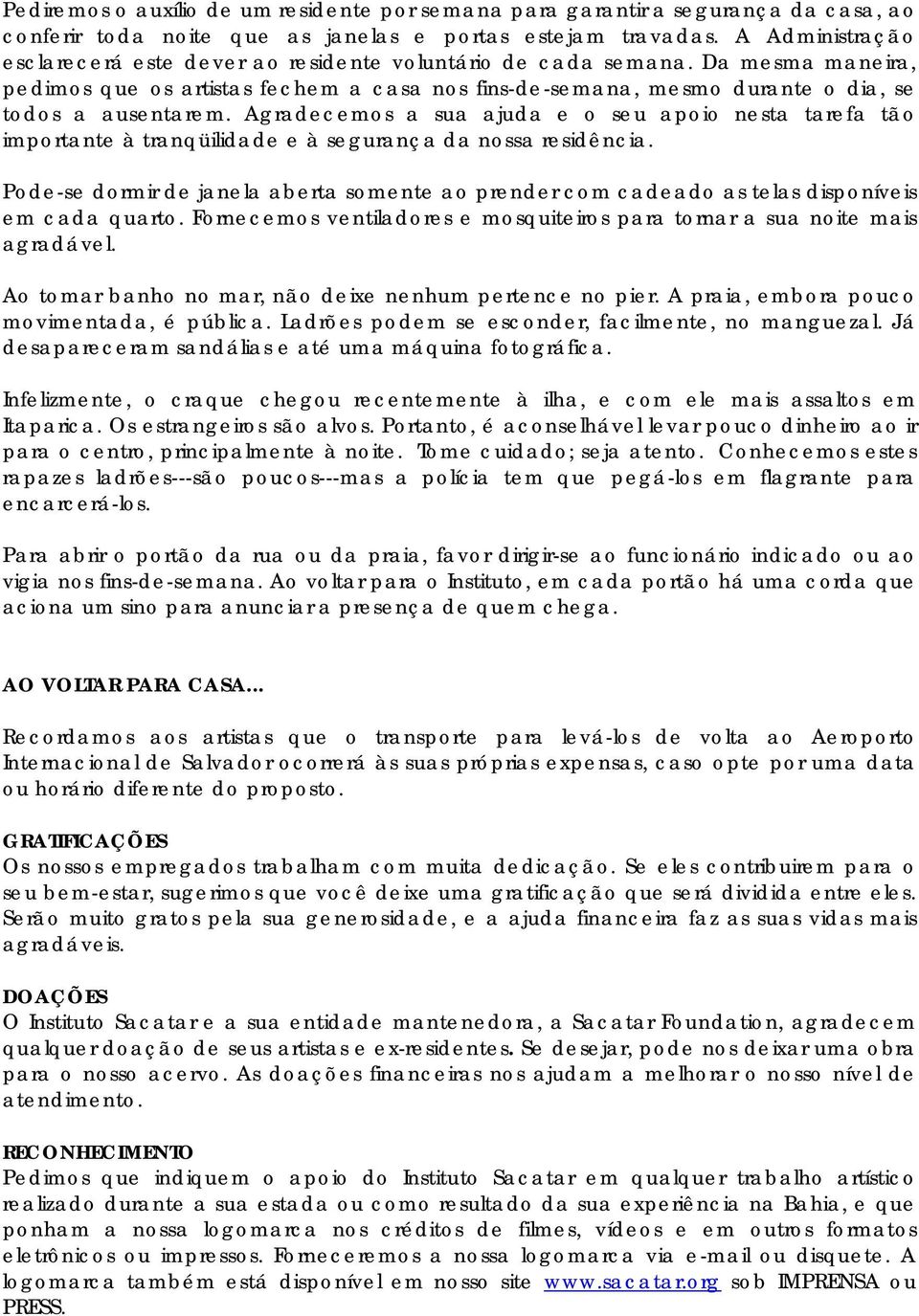 Pediremos o auxílio de um residente por semana para garantir a segurança da casa, ao conferir toda noite que as janelas e portas estejam travadas. A Administração esclarecerá este dever ao residente voluntário de cada semana. Da mesma maneira, pedimos que os artistas fechem a casa nos fins-de-semana, mesmo durante o dia, se todos a ausentarem. Agradecemos a sua ajuda e o seu apoio nesta tarefa tão importante à tranqüilidade e à segurança da nossa residência.

Pode-se dormir de janela aberta somente ao prender com cadeado as telas disponíveis em cada quarto. Fornecemos ventiladores e mosquiteiros para tornar a sua noite mais agradável.

Ao tomar banho no mar, não deixe nenhum pertence no pier. A praia, embora pouco movimentada, é pública. Ladrões podem se esconder, facilmente, no manguezal. Já desapareceram sandálias e até uma máquina fotográfica.

Infelizmente, o craque chegou recentemente à ilha, e com ele mais assaltos em Itaparica. Os estrangeiros são alvos. Portanto, é aconselhável levar pouco dinheiro ao ir para o centro, principalmente à noite. Tome cuidado; seja atento. Conhecemos estes rapazes ladrões---são poucos---mas a polícia tem que pegá-los em flagrante para encarcerá-los.

Para abrir o portão da rua ou da praia, favor dirigir-se ao funcionário indicado ou ao vigia nos fins-de-semana. Ao voltar para o Instituto, em cada portão há uma corda que aciona um sino para anunciar a presença de quem chega.

AO VOLTAR PARA CASA...

Recordamos aos artistas que o transporte para levá-los de volta ao Aeroporto Internacional de Salvador ocorrerá às suas próprias expensas, caso opte por uma data ou horário diferente do proposto.

GRATIFICAÇÕES
Os nossos empregados trabalham com muita dedicação. Se eles contribuirem para o seu bem-estar, sugerimos que você deixe uma gratificação que será dividida entre eles. Serão muito gratos pela sua generosidade, e a ajuda financeira faz as suas vidas mais agradáveis.

DOAÇÕES
O Instituto Sacatar e a sua entidade mantenedora, a Sacatar Foundation, agradecem qualquer doação de seus artistas e ex-residentes. Se desejar, pode nos deixar uma obra para o nosso acervo. As doações financeiras nos ajudam a melhorar o nosso nível de atendimento.

RECONHECIMENTO
Pedimos que indiquem o apoio do Instituto Sacatar em qualquer trabalho artístico realizado durante a sua estada ou como resultado da sua experiência na Bahia, e que ponham a nossa logomarca nos créditos de filmes, vídeos e em outros formatos eletrônicos ou impressos. Forneceremos a nossa logomarca via e-mail ou disquete. A logomarca também está disponível em nosso site www.sacatar.org sob IMPRENSA ou PRESS.